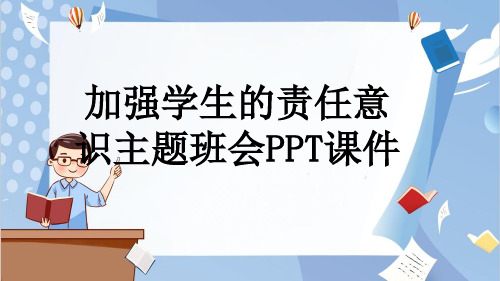 加强学生的责任意识主题班会PPT课件